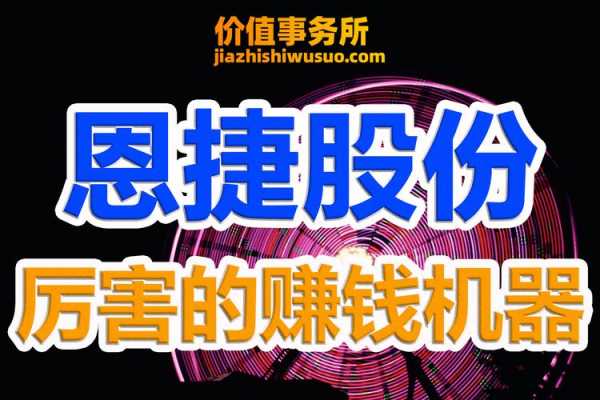 价值事务所
jiazhishiwusuo.com

恩捷股份

厉害的赚钱机器